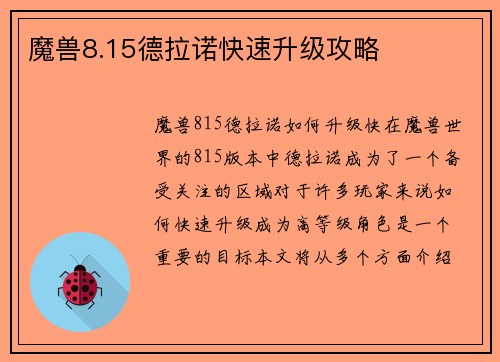 魔兽8.15德拉诺快速升级攻略

魔兽815德拉诺如何升级快在魔兽世界的815版本中德拉诺成为了一个备受关注的区域对于许多玩家来说如何快速升级成为高等级角色是一个重要的目标本文将从多个方面介绍